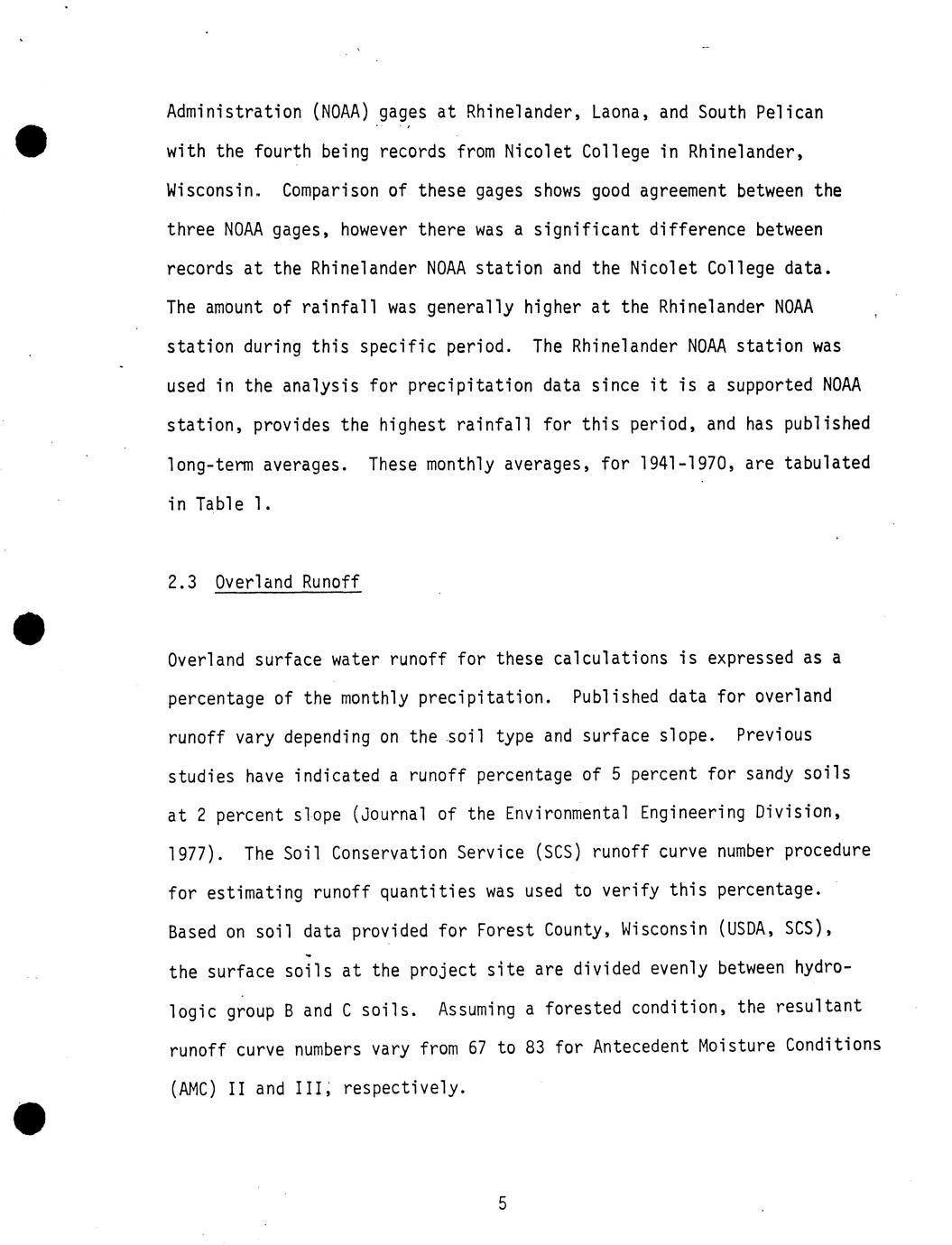 Administration (NOAA) gages at Rhinelander, Laona, and South Pelican with the fourth being records from Nicolet College in Rhinelander, Wisconsin. Comparison of these gages shows good agreement between the three NOAA gages, however there was a significant difference between records at the Rhinelander NOAA station and the Nicolet College data. The amount of rainfall was generally higher at the Rhinelander NOAA station during this specific period. The Rhinelander NOAA station was used in the analysis for precipitation data since it is a supported NOAA station, provides the highest rainfall for this period, and has published long-term averages. These monthly averages, for 1941-1970, are tabulated in Table 1.

2.3 Overland Runoff

Overland surface water runoff for these calculations is expressed as a percentage of the monthly precipitation. Published data for overland runoff vary depending on the soil type and surface slope. Previous studies have indicated a runoff percentage of 5 percent for sandy soils at 2 percent slope (Journal of the Environmental Engineering Division, 1977). The Soil Conservation Service (SCS) runoff curve number procedure for estimating runoff quantities was used to verify this percentage. Based on soil data provided for Forest County, Wisconsin (USDA, SCS), the surface soils at the project site are divided evenly between hydrologic group B and C soils. Assuming a forested condition, the resultant runoff curve numbers vary from 67 to 83 for Antecedent Moisture Conditions (AMC) II and III, respectively.

5